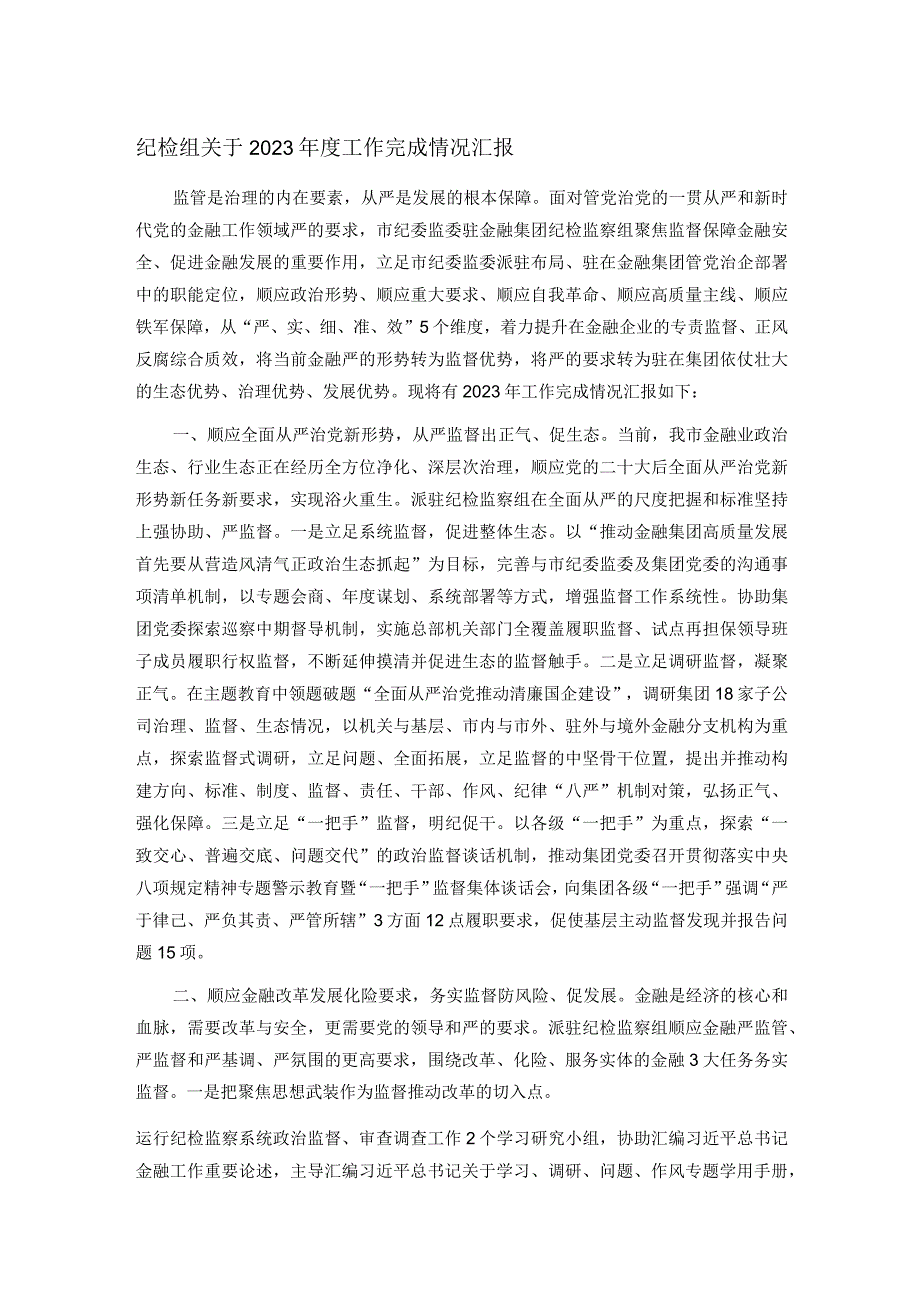 纪检组关于2023年度工作完成情况汇报

监管是治理的内在要素，从严是发展的根本保障。面对管党治党的一贯从严和新时代党的金融工作领域严的要求，市纪委监委驻金融集团纪检监察组聚焦监督保障金融安全、促进金融发展的重要作用，立足市纪委监委派驻布局、驻在金融集团管党治企部署中的职能定位，顺应政治形势、顺应重大要求、顺应自我革命、顺应高质量主线、顺应铁军保障，从“严、实、细、准、效”5个维度，着力提升在金融企业的专责监督、正风反腐综合质效，将当前金融严的形势转为监督优势，将严的要求转为驻在集团依仗壮大的生态优势、治理优势、发展优势。现将有2023年工作完成情况汇报如下：

一、顺应全面从严治党新形势，从严监督出正气、促生态。当前，我市金融业政治生态、行业生态正在经历全方位净化、深层次治理，顺应党的二十大后全面从严治党新形势新任务新要求，实现浴火重生。派驻纪检监察组在全面从严的尺度把握和标准坚持上强协助、严监督。一是立足系统监督，促进整体生态。以“推动金融集团高质量发展首先要从营造风清气正政治生态抓起”为目标，完善与市纪委监委及集团党委的沟通事项清单机制，以专题会商、年度谋划、系统部署等方式，增强监督工作系统性。协助集团党委探索巡察中期督导机制，实施总部机关部门全覆盖履职监督、试点再担保领导班子成员履职行权监督，不断延伸摸清并促进生态的监督触手。二是立足调研监督，凝聚正气。在主题教育中领题破题“全面从严治党推动清廉国企建设”，调研集团18家子公司治理、监督、生态情况，以机关与基层、市内与市外、驻外与境外金融分支机构为重点，探索监督式调研，立足问题、全面拓展，立足监督的中坚骨干位置，提出并推动构建方向、标准、制度、监督、责任、干部、作风、纪律“八严”机制对策，弘扬正气、强化保障。三是立足“一把手”监督，明纪促干。以各级“一把手”为重点，探索“一致交心、普遍交底、问题交代”的政治监督谈话机制，推动集团党委召开贯彻落实中央八项规定精神专题警示教育暨“一把手”监督集体谈话会，向集团各级“一把手”强调“严于律己、严负其责、严管所辖”3方面12点履职要求，促使基层主动监督发现并报告问题15项。

二、顺应金融改革发展化险要求，务实监督防风险、促发展。金融是经济的核心和血脉，需要改革与安全，更需要党的领导和严的要求。派驻纪检监察组顺应金融严监管、严监督和严基调、严氛围的更高要求，围绕改革、化险、服务实体的金融3大任务务实监督。一是把聚焦思想武装作为监督推动改革的切入点。

运行纪检监察系统政治监督、审查调查工作2个学习研究小组，协助汇编习近平总书记金融工作重要论述，主导汇编习近平总书记关于学习、调研、问题、作风专题学用手册，